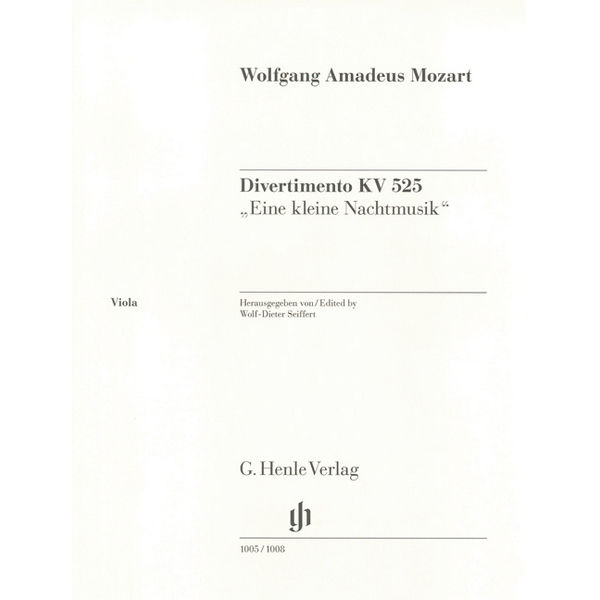 Wolfgang Amadeus Mozart

Divertimento KV 525
„Eine kleine Nachtmusik“

Viola

Herausgegeben von / Edited by
Wolf-Dieter Seiffert

G. Henle Verlag

gh

1005 / 1008